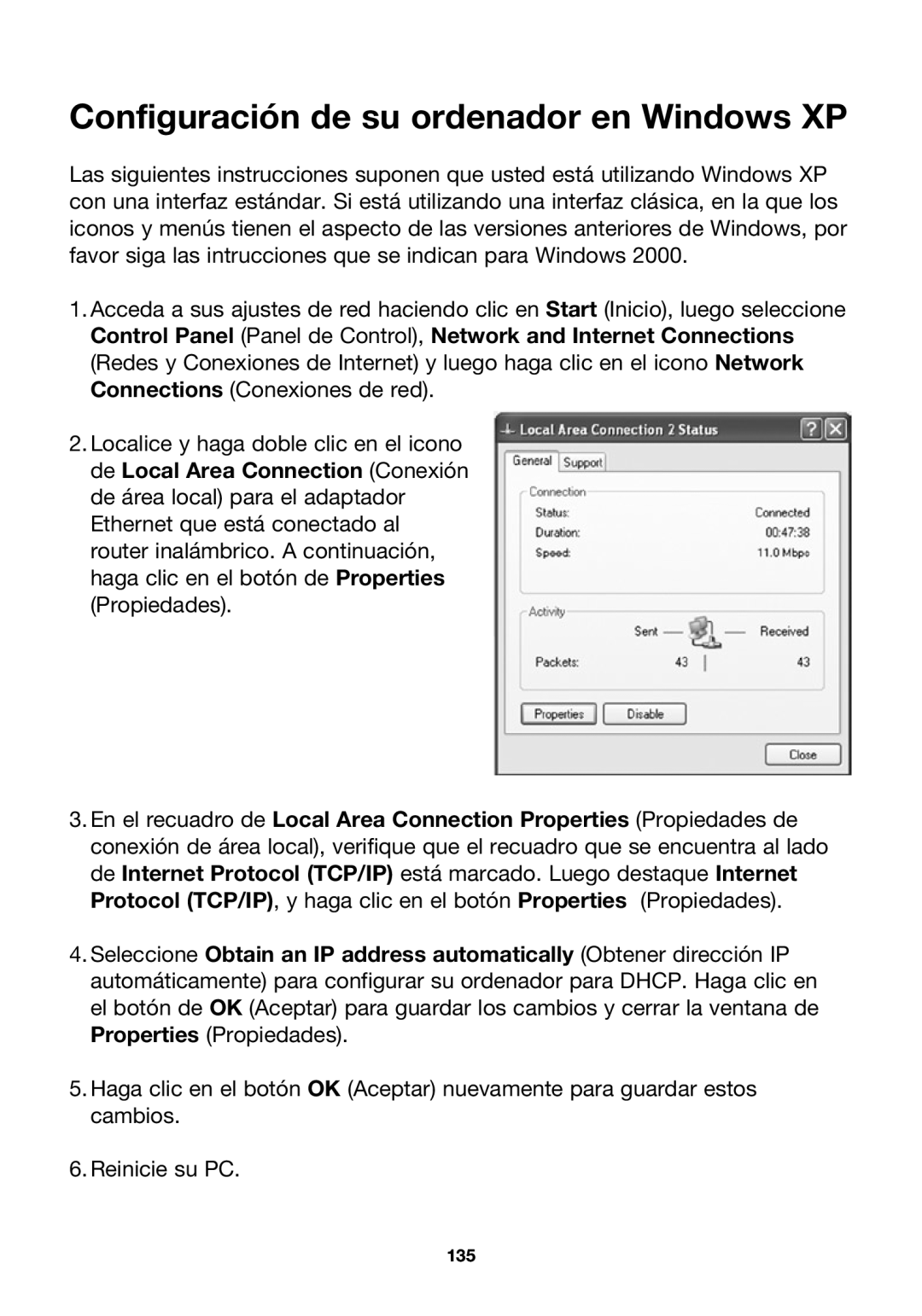 Configuración de su ordenador en Windows XP

Las siguientes instrucciones suponen que usted está utilizando Windows XP con una interfaz estándar. Si está utilizando una interfaz clásica, en la que los iconos y menús tienen el aspecto de las versiones anteriores de Windows, por favor siga las intrucciones que se indican para Windows 2000.

1. Acceda a sus ajustes de red haciendo clic en Start (Inicio), luego seleccione Control Panel (Panel de Control), Network and Internet Connections (Redes y Conexiones de Internet) y luego haga clic en el icono Network Connections (Conexiones de red).

2. Localice y haga doble clic en el icono de Local Area Connection (Conexión de área local) para el adaptador Ethernet que está conectado al router inalámbrico. A continuación, haga clic en el botón de Properties (Propiedades).

Local Area Connection 2 Status
General
Support
Connection
Status: Connected
Duration: 00:47:38
Speed: 11.0 Mbps
Activity
Sent
Received
Packets: 43 43
Properties
Disable
Close

3. En el recuadro de Local Area Connection Properties (Propiedades de conexión de área local), verifique que el recuadro que se encuentra al lado de Internet Protocol (TCP/IP) está marcado. Luego destaque Internet Protocol (TCP/IP), y haga clic en el botón Properties (Propiedades).

4. Seleccione Obtain an IP address automatically (Obtener dirección IP automáticamente) para configurar su ordenador para DHCP. Haga clic en el botón de OK (Aceptar) para guardar los cambios y cerrar la ventana de Properties (Propiedades).

5. Haga clic en el botón OK (Aceptar) nuevamente para guardar estos cambios.

6. Reinicie su PC.

135